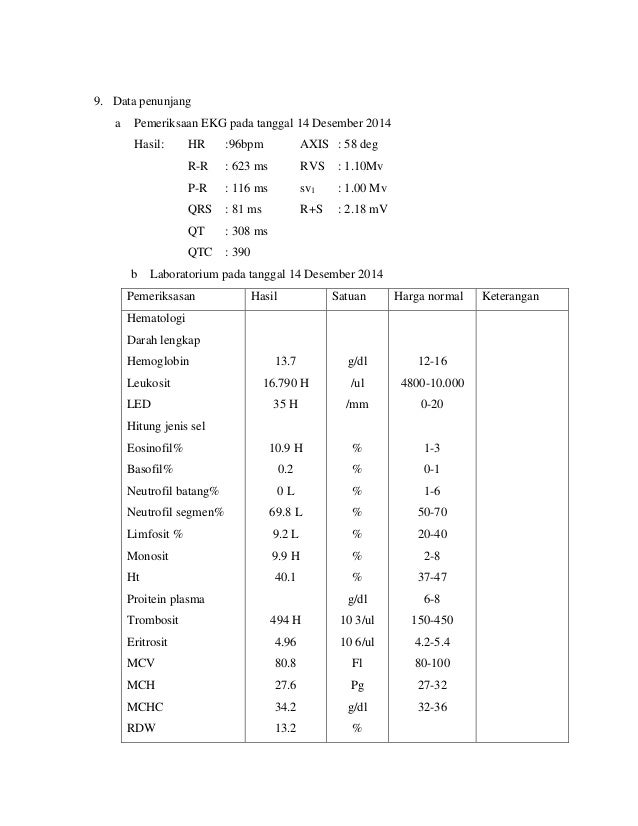 9. Data penunjang

a Pemeriksaan EKG pada tanggal 14 Desember 2014

Hasil: HR :96bpm AXIS : 58 deg
R-R : 623 ms RVS : 1.10Mv
P-R : 116 ms $sv_1$ : 1.00 Mv
QRS : 81 ms R+S : 2.18 mV
QT : 308 ms
QTC : 390

b Laboratorium pada tanggal 14 Desember 2014

| Pemeriksasan | Hasil | Satuan | Harga normal | Keterangan |
|---|---|---|---|---|
| Hematologi | | | | |
| Darah lengkap | | | | |
| Hemoglobin | 13.7 | g/dl | 12-16 | |
| Leukosit | 16.790 H | /ul | 4800-10.000 | |
| LED | 35 H | /mm | 0-20 | |
| Hitung jenis sel | | | | |
| Eosinofil% | 10.9 H | % | 1-3 | |
| Basofil% | 0.2 | % | 0-1 | |
| Neutrofil batang% | 0 L | % | 1-6 | |
| Neutrofil segmen% | 69.8 L | % | 50-70 | |
| Limfosit % | 9.2 L | % | 20-40 | |
| Monosit | 9.9 H | % | 2-8 | |
| Ht | 40.1 | % | 37-47 | |
| Proitein plasma | | g/dl | 6-8 | |
| Trombosit | 494 H | 10 3/ul | 150-450 | |
| Eritrosit | 4.96 | 10 6/ul | 4.2-5.4 | |
| MCV | 80.8 | Fl | 80-100 | |
| MCH | 27.6 | Pg | 27-32 | |
| MCHC | 34.2 | g/dl | 32-36 | |
| RDW | 13.2 | % | | |